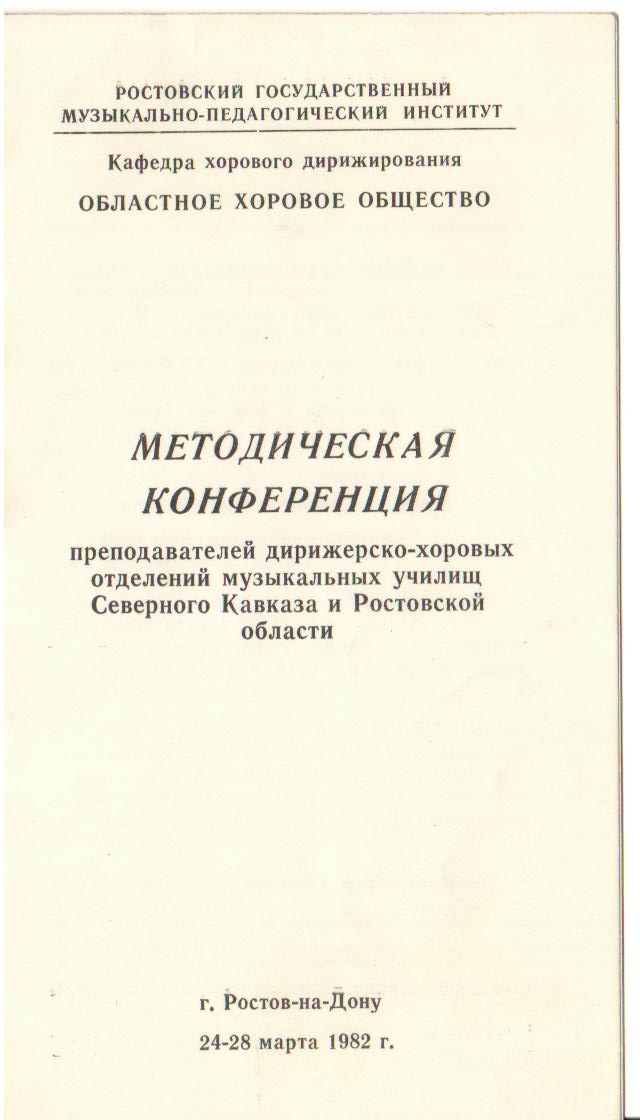 РОСТОВСКИЙ ГОСУДАРСТВЕННЫЙ МУЗЫКАЛЬНО-ПЕДАГОГИЧЕСКИЙ ИНСТИТУТ

Кафедра хорового дирижирования

ОБЛАСТНОЕ ХОРОВОЕ ОБЩЕСТВО

МЕТОДИЧЕСКАЯ КОНФЕРЕНЦИЯ

преподавателей дирижерско-хоровых отделений музыкальных училищ Северного Кавказа и Ростовской области

г. Ростов-на-Дону

24-28 марта 1982 г.